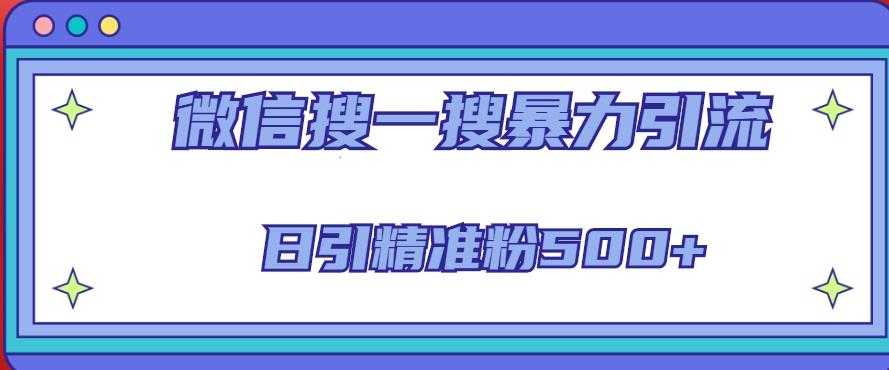 微信搜一搜暴力引流

日引精准粉500+